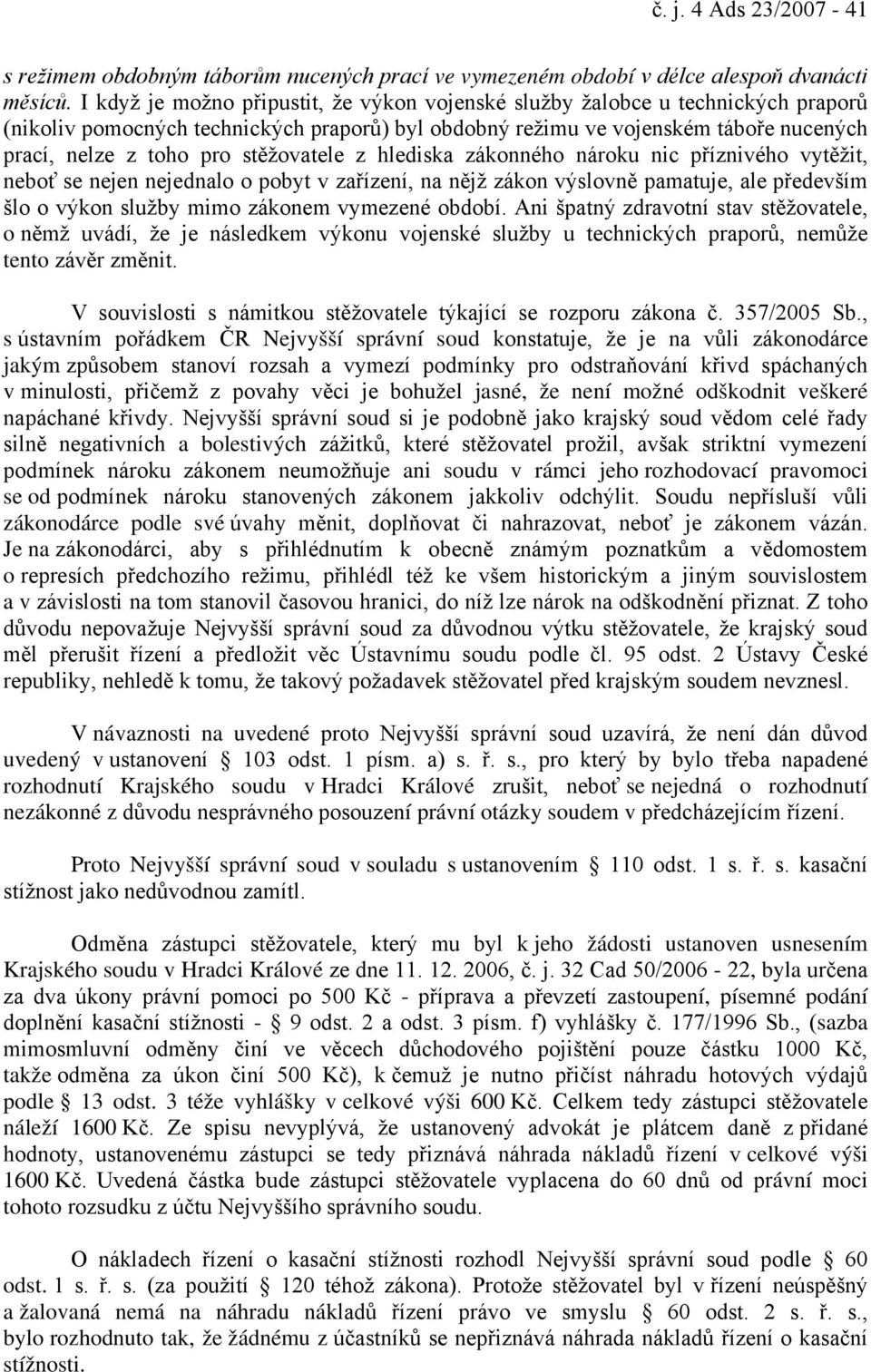 č. j. 4 Ads 23/2007 - 41

s režimem obdobným táborům nucených prací ve vymezeném období v délce alespoň dvanácti měsíců. I když je možno připustit, že výkon vojenské služby žalobce u technických praporů (nikoliv pomocných technických praporů) byl obdobný režimu ve vojenském táboře nucených prací, nelze z toho pro stěžovatele z hlediska zákonného nároku nic příznivého vytěžit, neboť se nejen nejednalo o pobyt v zařízení, na nějž zákon výslovně pamatuje, ale především šlo o výkon služby mimo zákonem vymezené období. Ani špatný zdravotní stav stěžovatele, o němž uvádí, že je následkem výkonu vojenské služby u technických praporů, nemůže tento závěr změnit.

V souvislosti s námitkou stěžovatele týkající se rozporu zákona č. 357/2005 Sb., s ústavním pořádkem ČR Nejvyšší správní soud konstatuje, že je na vůli zákonodárce jakým způsobem stanoví rozsah a vymezí podmínky pro odstraňování křivd spáchaných v minulosti, přičemž z povahy věci je bohužel jasné, že není možné odškodnit veškeré napáchané křivdy. Nejvyšší správní soud si je podobně jako krajský soud vědom celé řady silně negativních a bolestivých zážitků, které stěžovatel prožil, avšak striktní vymezení podmínek nároku zákonem neumožňuje ani soudu v rámci jeho rozhodovací pravomoci se od podmínek nároku stanovených zákonem jakkoliv odchýlit. Soudu nepřísluší vůli zákonodárce podle své úvahy měnit, doplňovat či nahrazovat, neboť je zákonem vázán. Je na zákonodárci, aby s přihlédnutím k obecně známým poznatkům a vědomostem o represích předchozího režimu, přihlédl též ke všem historickým a jiným souvislostem a v závislosti na tom stanovil časovou hranici, do níž lze nárok na odškodnění přiznat. Z toho důvodu nepovažuje Nejvyšší správní soud za důvodnou výtku stěžovatele, že krajský soud měl přerušit řízení a předložit věc Ústavnímu soudu podle čl. 95 odst. 2 Ústavy České republiky, nehledě k tomu, že takový požadavek stěžovatel před krajským soudem nevznesl.

V návaznosti na uvedené proto Nejvyšší správní soud uzavírá, že není dán důvod uvedený v ustanovení § 103 odst. 1 písm. a) s. ř. s., pro který by bylo třeba napadené rozhodnutí Krajského soudu v Hradci Králové zrušit, neboť se nejedná o rozhodnutí nezákonné z důvodu nesprávného posouzení právní otázky soudem v předcházejícím řízení.

Proto Nejvyšší správní soud v souladu s ustanovením § 110 odst. 1 s. ř. s. kasační stížnost jako nedůvodnou zamítl.

Odměna zástupci stěžovatele, který mu byl k jeho žádosti ustanoven usnesením Krajského soudu v Hradci Králové ze dne 11. 12. 2006, č. j. 32 Cad 50/2006 - 22, byla určena za dva úkony právní pomoci po 500 Kč - příprava a převzetí zastoupení, písemné podání doplnění kasační stížnosti - § 9 odst. 2 a odst. 3 písm. f) vyhlášky č. 177/1996 Sb., (sazba mimosmluvní odměny činí ve věcech důchodového pojištění pouze částku 1000 Kč, takže odměna za úkon činí 500 Kč), k čemuž je nutno přičíst náhradu hotových výdajů podle § 13 odst. 3 téže vyhlášky v celkové výši 600 Kč. Celkem tedy zástupci stěžovatele náleží 1600 Kč. Ze spisu nevyplývá, že ustanovený advokát je plátcem daně z přidané hodnoty, ustanovenému zástupci se tedy přiznává náhrada nákladů řízení v celkové výši 1600 Kč. Uvedená částka bude zástupci stěžovatele vyplacena do 60 dnů od právní moci tohoto rozsudku z účtu Nejvyššího správního soudu.

O nákladech řízení o kasační stížnosti rozhodl Nejvyšší správní soud podle § 60 odst. 1 s. ř. s. (za použití § 120 téhož zákona). Protože stěžovatel byl v řízení neúspěšný a žalovaná nemá na náhradu nákladů řízení právo ve smyslu § 60 odst. 2 s. ř. s., bylo rozhodnuto tak, že žádnému z účastníků se nepřiznává náhrada nákladů řízení o kasační stížnosti.